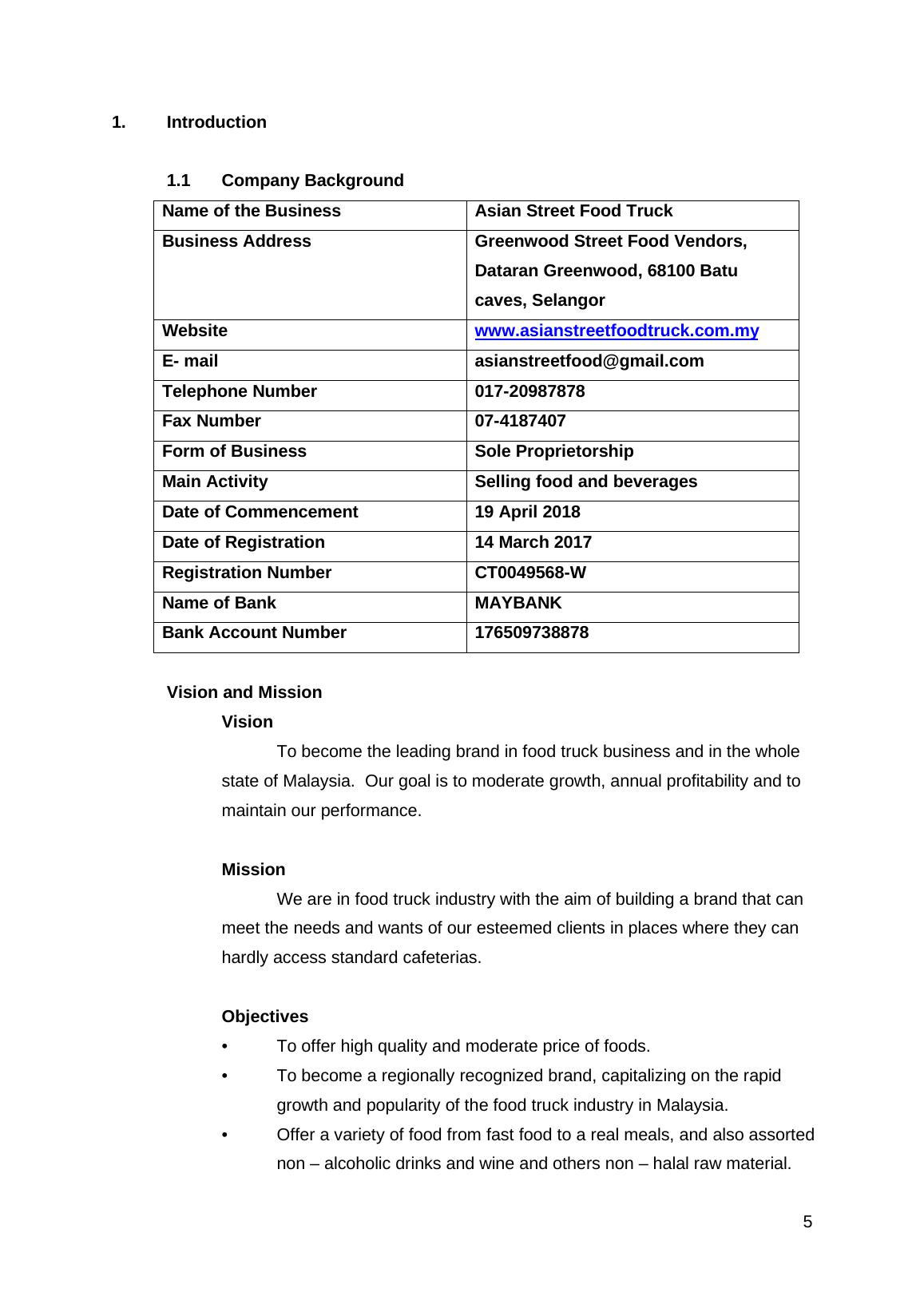 1. Introduction

1.1 Company Background

| Name of the Business | Asian Street Food Truck |
|---|---|
| Business Address | Greenwood Street Food Vendors, Dataran Greenwood, 68100 Batu caves, Selangor |
| Website | www.asianstreetfoodtruck.com.my |
| E- mail | asianstreetfood@gmail.com |
| Telephone Number | 017-20987878 |
| Fax Number | 07-4187407 |
| Form of Business | Sole Proprietorship |
| Main Activity | Selling food and beverages |
| Date of Commencement | 19 April 2018 |
| Date of Registration | 14 March 2017 |
| Registration Number | CT0049568-W |
| Name of Bank | MAYBANK |
| Bank Account Number | 176509738878 |

Vision and Mission

Vision

To become the leading brand in food truck business and in the whole state of Malaysia. Our goal is to moderate growth, annual profitability and to maintain our performance.

Mission

We are in food truck industry with the aim of building a brand that can meet the needs and wants of our esteemed clients in places where they can hardly access standard cafeterias.

Objectives

• To offer high quality and moderate price of foods.
• To become a regionally recognized brand, capitalizing on the rapid growth and popularity of the food truck industry in Malaysia.
• Offer a variety of food from fast food to a real meals, and also assorted non – alcoholic drinks and wine and others non – halal raw material.

5